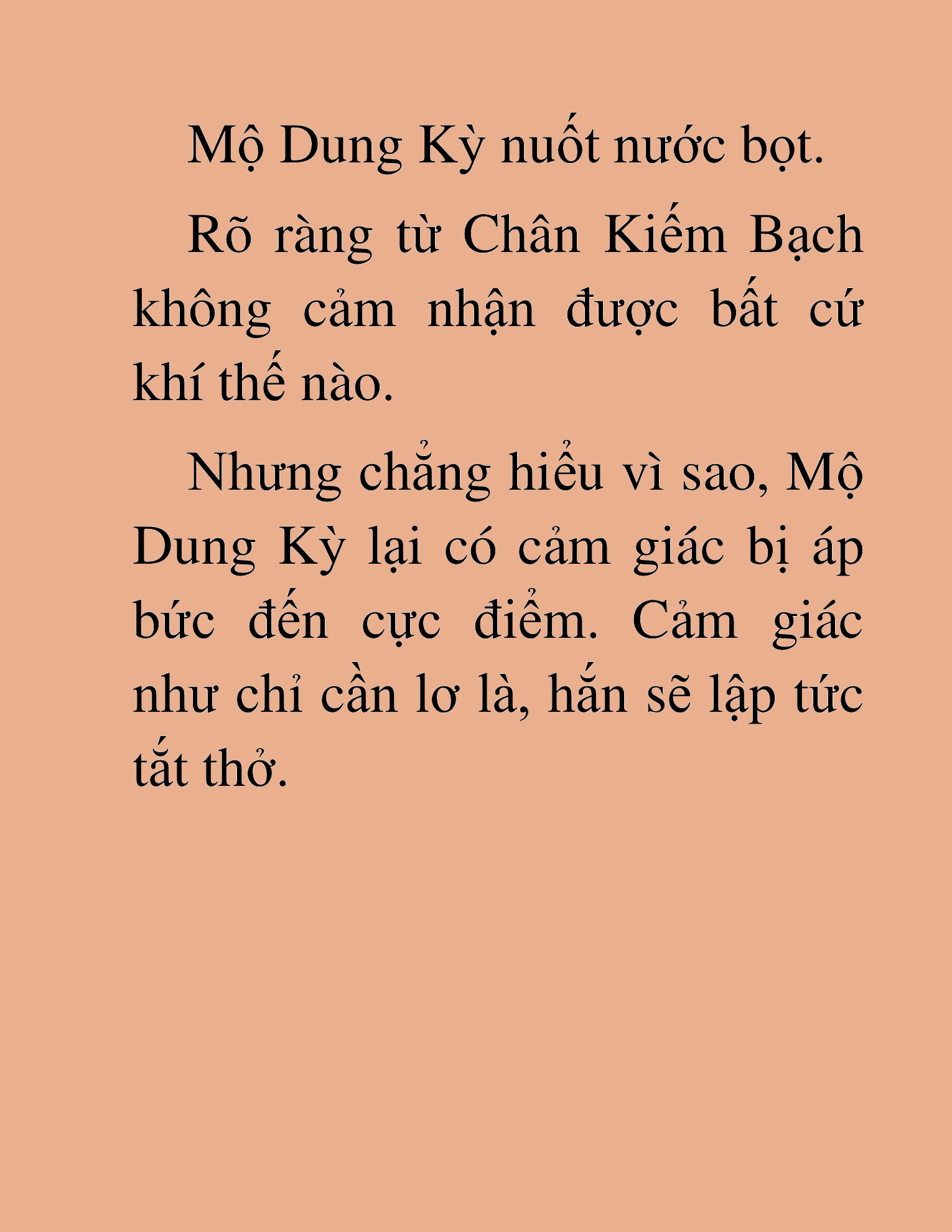 Mộ Dung Kỳ nuốt nước bọt.

Rõ ràng từ Chân Kiếm Bạch không cảm nhận được bất cứ khí thế nào.

Nhưng chẳng hiểu vì sao, Mộ Dung Kỳ lại có cảm giác bị áp bức đến cực điểm. Cảm giác như chỉ cần lơ là, hắn sẽ lập tức tắt thở.